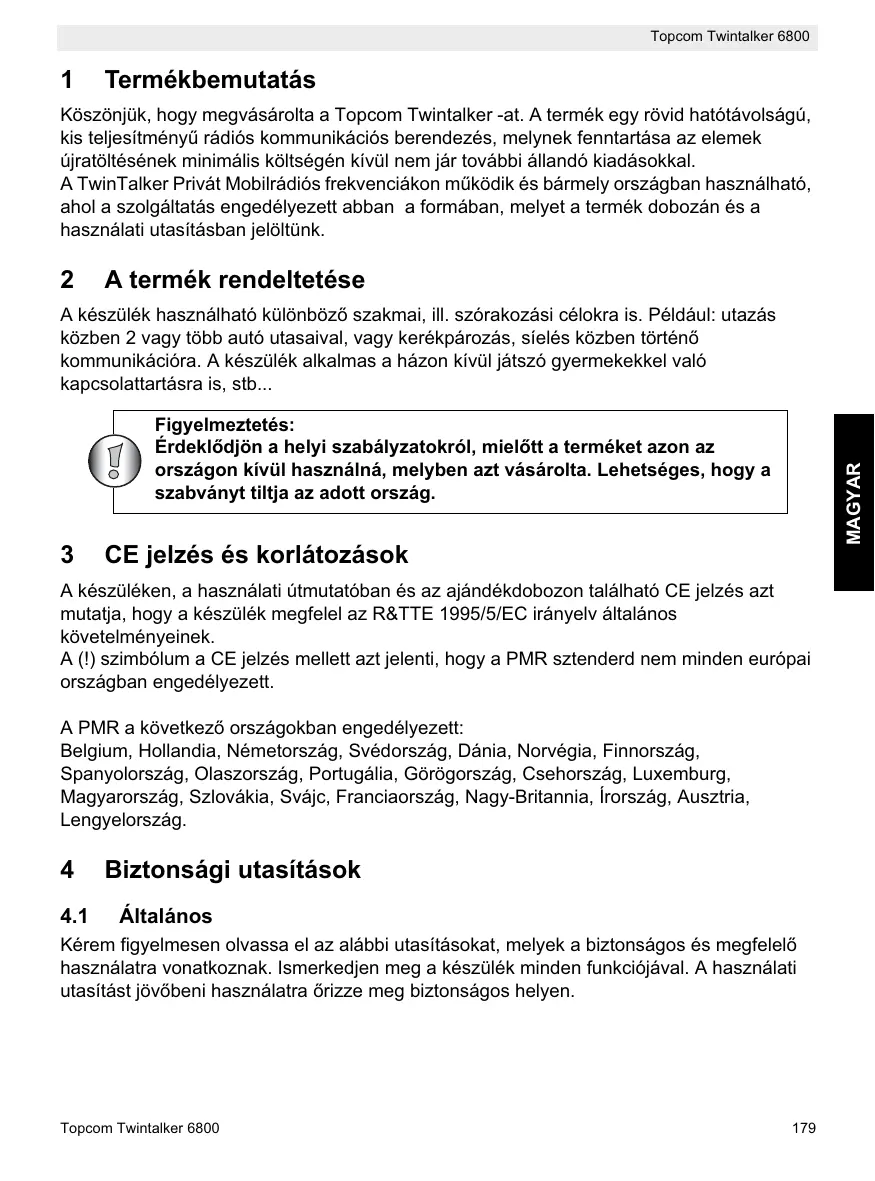 Topcom Twintalker 6800

1 Termékbemutatás

Köszönjük, hogy megvásárolta a Topcom Twintalker -at. A termék egy rövid hatótávolságú, kis teljesítményű rádiós kommunikációs berendezés, melynek fenntartása az elemek újratöltésének minimális költségén kívül nem jár további állandó kiadásokkal.
A TwinTalker Privát Mobilrádiós frekvenciákon működik és bármely országban használható, ahol a szolgáltatás engedélyezett abban a formában, melyet a termék dobozán és a használati utasításban jelöltünk.

2 A termék rendeltetése

A készülék használható különböző szakmai, ill. szórakozási célokra is. Például: utazás közben 2 vagy több autó utasaival, vagy kerékpározás, síelés közben történő kommunikációra. A készülék alkalmas a házon kívül játszó gyermekekkel való kapcsolattartásra is, stb...

Figyelmeztetés:
Érdeklődjön a helyi szabályzatokról, mielőtt a terméket azon az országon kívül használná, melyben azt vásárolta. Lehetséges, hogy a szabványt tiltja az adott ország.

MAGYAR

3 CE jelzés és korlátozások

A készüléken, a használati útmutatóban és az ajándékdobozon található CE jelzés azt mutatja, hogy a készülék megfelel az R&TTE 1995/5/EC irányelv általános követelményeinek.
A (!) szimbólum a CE jelzés mellett azt jelenti, hogy a PMR sztenderd nem minden európai országban engedélyezett.

A PMR a következő országokban engedélyezett:
Belgium, Hollandia, Németország, Svédország, Dánia, Norvégia, Finnország, Spanyolország, Olaszország, Portugália, Görögország, Csehország, Luxemburg, Magyarország, Szlovákia, Svájc, Franciaország, Nagy-Britannia, Írország, Ausztria, Lengyelország.

4 Biztonsági utasítások

4.1 Általános

Kérem figyelmesen olvassa el az alábbi utasításokat, melyek a biztonságos és megfelelő használatra vonatkoznak. Ismerkedjen meg a készülék minden funkciójával. A használati utasítást jövőbeni használatra őrizze meg biztonságos helyen.

Topcom Twintalker 6800 179